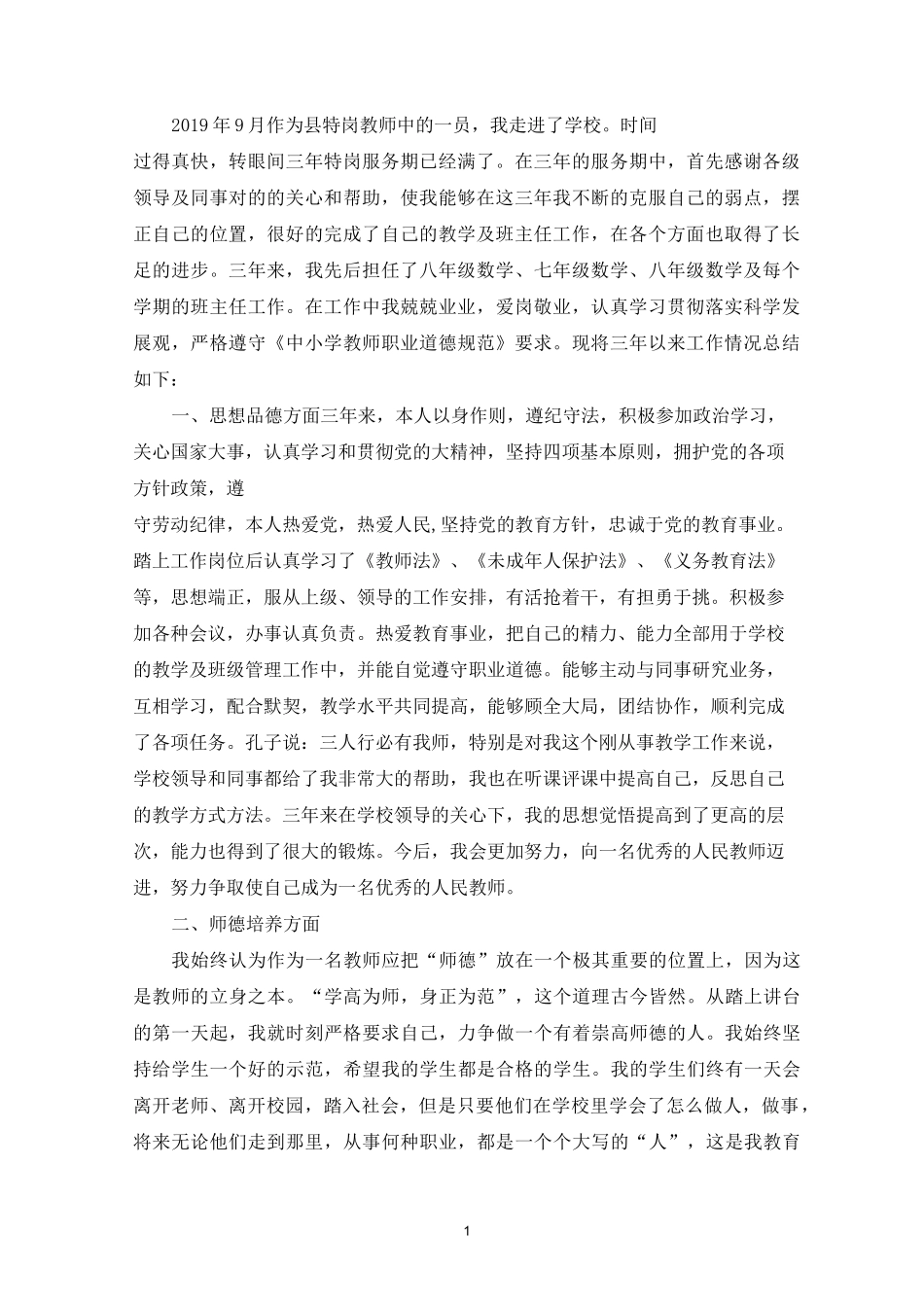 2019年9月作为县特岗教师中的一员，我走进了学校。时间过得真快，转眼间三年特岗服务期已经满了。在三年的服务期中，首先感谢各级领导及同事对的的关心和帮助，使我能够在这三年我不断的克服自己的弱点，摆正自己的位置，很好的完成了自己的教学及班主任工作，在各个方面也取得了长足的进步。三年来，我先后担任了八年级数学、七年级数学、八年级数学及每个学期的班主任工作。在工作中我兢兢业业，爱岗敬业，认真学习贯彻落实科学发展观，严格遵守《中小学教师职业道德规范》要求。现将三年以来工作情况总结如下：

一、思想品德方面三年来，本人以身作则，遵纪守法，积极参加政治学习，关心国家大事，认真学习和贯彻党的大精神，坚持四项基本原则，拥护党的各项方针政策，遵

守劳动纪律，本人热爱党，热爱人民,坚持党的教育方针，忠诚于党的教育事业。踏上工作岗位后认真学习了《教师法》、《未成年人保护法》、《义务教育法》等，思想端正，服从上级、领导的工作安排，有活抢着干，有担勇于挑。积极参加各种会议，办事认真负责。热爱教育事业，把自己的精力、能力全部用于学校的教学及班级管理工作中，并能自觉遵守职业道德。能够主动与同事研究业务，互相学习，配合默契，教学水平共同提高，能够顾全大局，团结协作，顺利完成了各项任务。孔子说：三人行必有我师，特别是对我这个刚从事教学工作来说，学校领导和同事都给了我非常大的帮助，我也在听课评课中提高自己，反思自己的教学方式方法。三年来在学校领导的关心下，我的思想觉悟提高到了更高的层次，能力也得到了很大的锻炼。今后，我会更加努力，向一名优秀的人民教师迈进，努力争取使自己成为一名优秀的人民教师。

二、师德培养方面

我始终认为作为一名教师应把“师德”放在一个极其重要的位置上，因为这是教师的立身之本。“学高为师，身正为范”，这个道理古今皆然。从踏上讲台的第一天起，我就时刻严格要求自己，力争做一个有着崇高师德的人。我始终坚持给学生一个好的示范，希望我的学生都是合格的学生。我的学生们终有一天会离开老师、离开校园，踏入社会，但是只要他们在学校里学会了怎么做人，做事，将来无论他们走到那里，从事何种职业，都是一个个大写的“人”，这是我教育

1